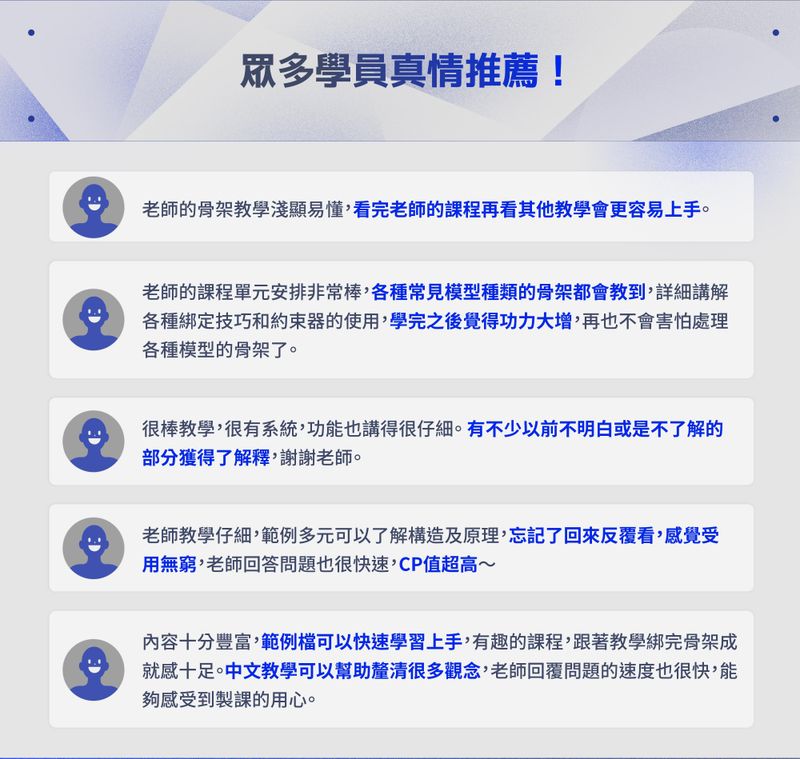 眾多學員真情推薦！

老師的骨架教學淺顯易懂，看完老師的課程再看其他教學會更容易上手。

老師的課程單元安排非常棒，各種常見模型種類的骨架都會教到，詳細講解各種綁定技巧和約束器的使用，學完之後覺得功力大增，再也不會害怕處理各種模型的骨架了。

很棒教學，很有系統，功能也講得很仔細。有不少以前不明白或是不了解的部分獲得了解釋，謝謝老師。

老師教學仔細，範例多元可以了解構造及原理，忘記了回來反覆看，感覺受用無窮，老師回答問題也很快速，CP值超高～

內容十分豐富，範例檔可以快速學習上手，有趣的課程，跟著教學綁完骨架成就感十足。中文教學可以幫助釐清很多觀念，老師回覆問題的速度也很快，能夠感受到製課的用心。